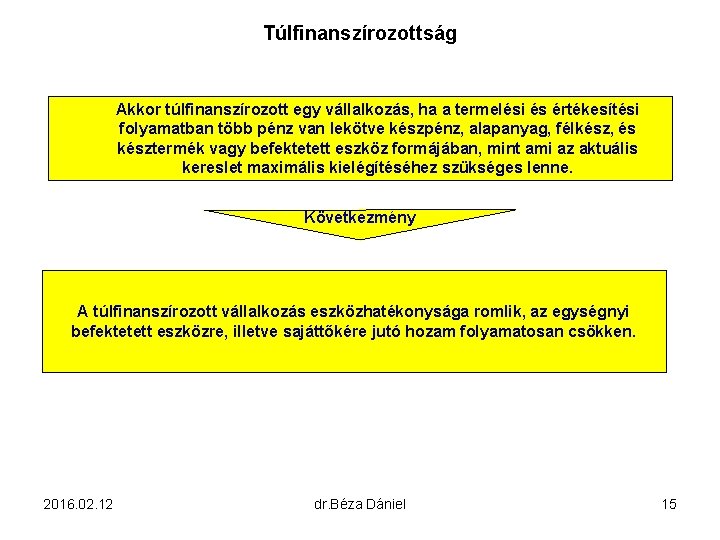 Túlfinanszírozottság

Akkor túlfinanszírozott egy vállalkozás, ha a termelési és értékesítési folyamatban több pénz van lekötve készpénz, alapanyag, félkész, és késztermék vagy befektetett eszköz formájában, mint ami az aktuális kereslet maximális kielégítéséhez szükséges lenne.

Következmény

A túlfinanszírozott vállalkozás eszközhatékonysága romlik, az egységnyi befektetett eszközre, illetve sajáttőkére jutó hozam folyamatosan csökken.

2016.02.12 dr.Béza Dániel 15